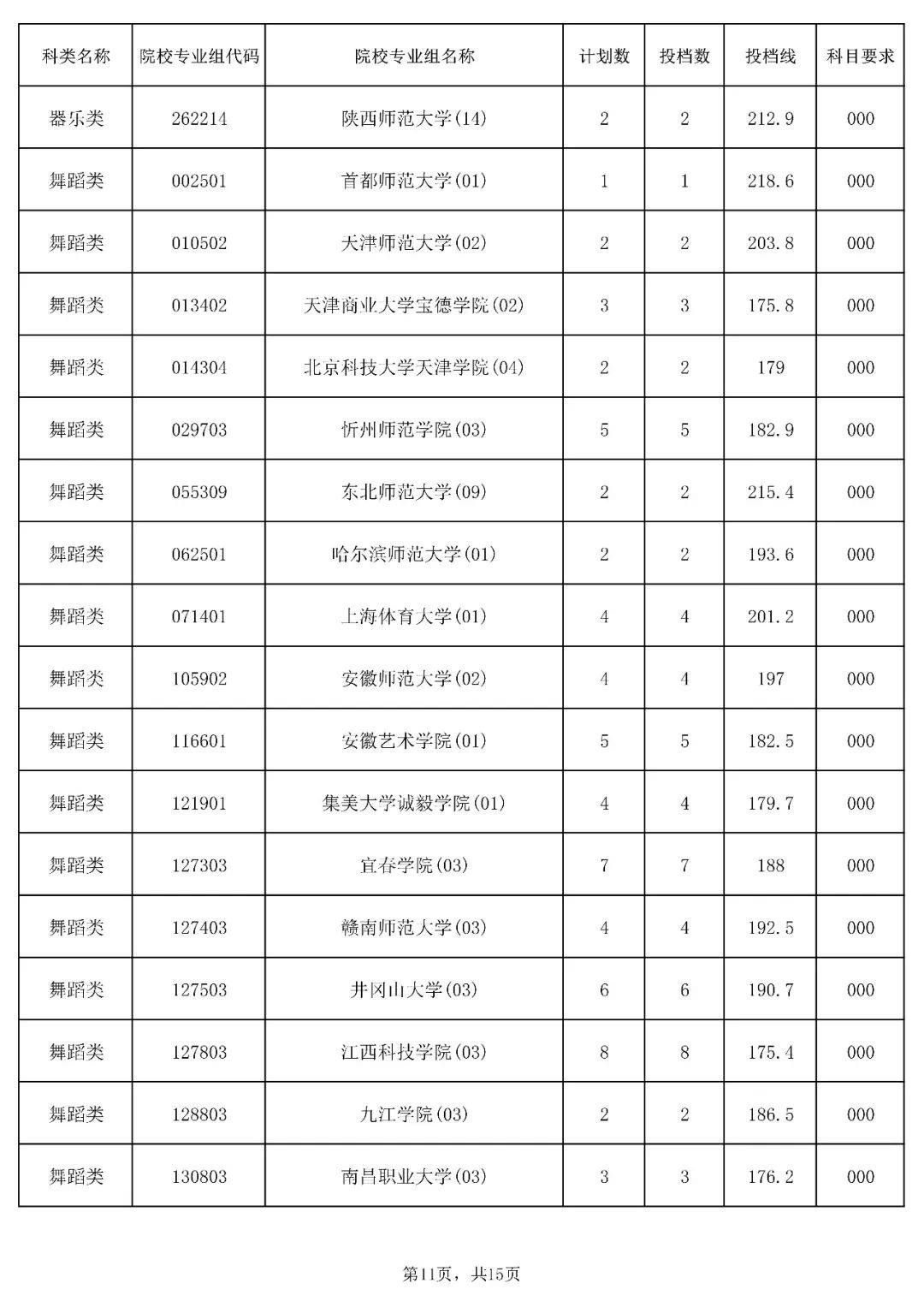 | 科类名称 | 院校专业组代码 | 院校专业组名称 | 计划数 | 投档数 | 投档线 | 科目要求 |
|---|---|---|---|---|---|---|
| 器乐类 | 262214 | 陕西师范大学(14) | 2 | 2 | 212.9 | 000 |
| 舞蹈类 | 002501 | 首都师范大学(01) | 1 | 1 | 218.6 | 000 |
| 舞蹈类 | 010502 | 天津师范大学(02) | 2 | 2 | 203.8 | 000 |
| 舞蹈类 | 013402 | 天津商业大学宝德学院(02) | 3 | 3 | 175.8 | 000 |
| 舞蹈类 | 014304 | 北京科技大学天津学院(04) | 2 | 2 | 179 | 000 |
| 舞蹈类 | 029703 | 忻州师范学院(03) | 5 | 5 | 182.9 | 000 |
| 舞蹈类 | 055309 | 东北师范大学(09) | 2 | 2 | 215.4 | 000 |
| 舞蹈类 | 062501 | 哈尔滨师范大学(01) | 2 | 2 | 193.6 | 000 |
| 舞蹈类 | 071401 | 上海体育大学(01) | 4 | 4 | 201.2 | 000 |
| 舞蹈类 | 105902 | 安徽师范大学(02) | 4 | 4 | 197 | 000 |
| 舞蹈类 | 116601 | 安徽艺术学院(01) | 5 | 5 | 182.5 | 000 |
| 舞蹈类 | 121901 | 集美大学诚毅学院(01) | 4 | 4 | 179.7 | 000 |
| 舞蹈类 | 127303 | 宜春学院(03) | 7 | 7 | 188 | 000 |
| 舞蹈类 | 127403 | 赣南师范大学(03) | 4 | 4 | 192.5 | 000 |
| 舞蹈类 | 127503 | 井冈山大学(03) | 6 | 6 | 190.7 | 000 |
| 舞蹈类 | 127803 | 江西科技学院(03) | 8 | 8 | 175.4 | 000 |
| 舞蹈类 | 128803 | 九江学院(03) | 2 | 2 | 186.5 | 000 |
| 舞蹈类 | 130803 | 南昌职业大学(03) | 3 | 3 | 176.2 | 000 |

第11页，共15页